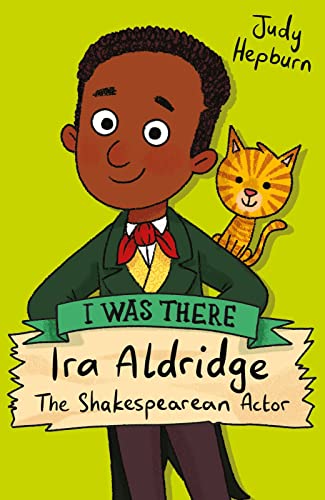 Judy Hepburn

I WAS THERE

Ira Aldridge

The Shakespearean Actor